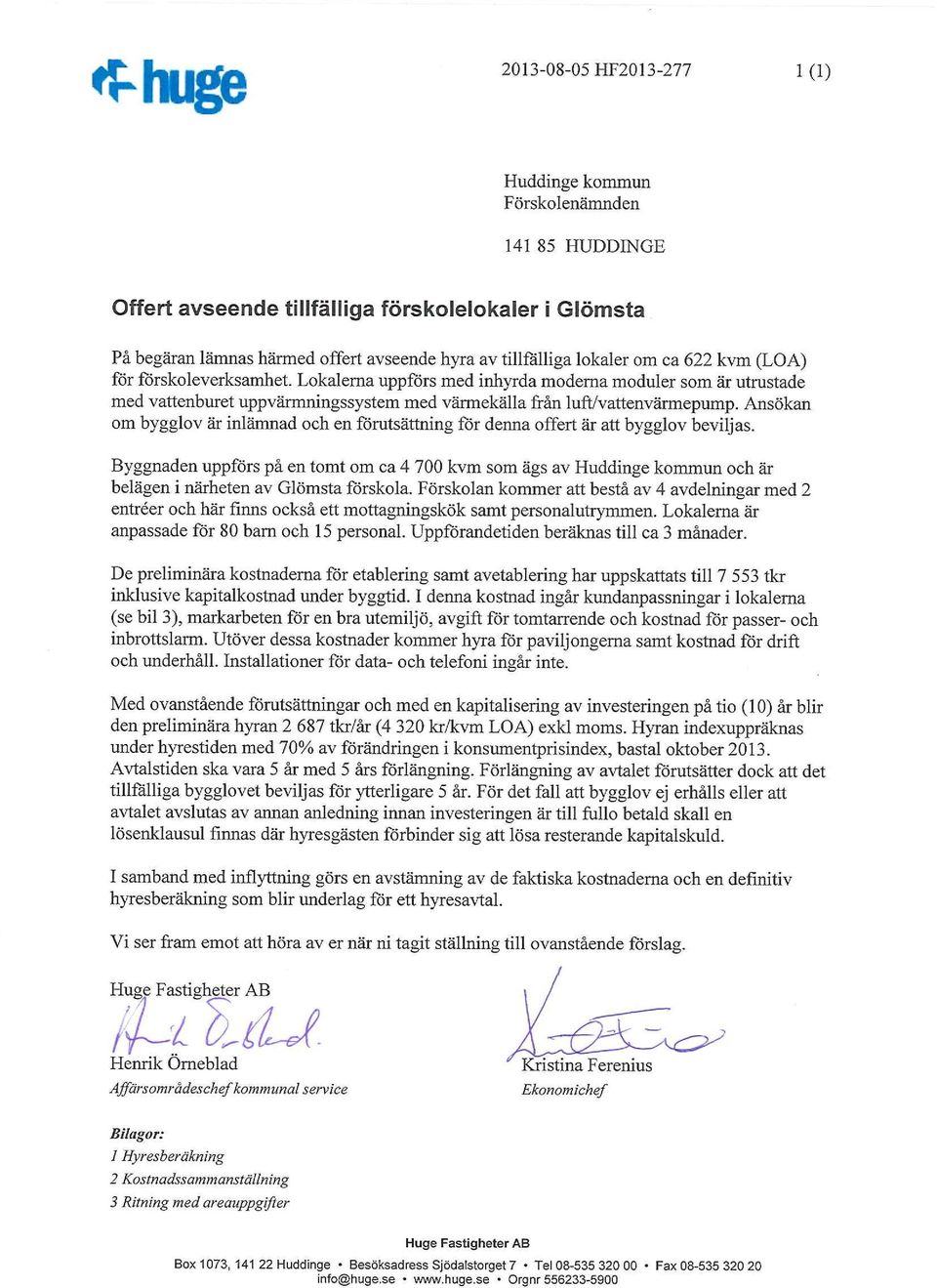 huge

2013-08-05 HF2013-277

1 (1)

Huddinge kommun
Förskolenämnden

141 85 HUDDINGE

Offert avseende tillfälliga förskolelokaler i Glömsta

På begäran lämnas härmed offert avseende hyra av tillfälliga lokaler om ca 622 kvm (LOA) för förskoleverksamhet. Lokalerna uppförs med inhyrda moderna moduler som är utrustade med vattenburet uppvärmningssystem med värmekälla från luft/vattenvärmepump. Ansökan om bygglov är inlämnad och en förutsättning för denna offert är att bygglov beviljas.

Byggnaden uppförs på en tomt om ca 4 700 kvm som ägs av Huddinge kommun och är belägen i närheten av Glömsta förskola. Förskolan kommer att bestå av 4 avdelningar med 2 entréer och här finns också ett mottagningskök samt personalutrymmen. Lokalerna är anpassade för 80 barn och 15 personal. Uppförandetiden beräknas till ca 3 månader.

De preliminära kostnaderna för etablering samt avetablering har uppskattats till 7 553 tkr inklusive kapitalkostnad under byggtid. I denna kostnad ingår kundanpassningar i lokalerna (se bil 3), markarbeten för en bra utemiljö, avgift för tomtarrende och kostnad för passer- och inbrottslarm. Utöver dessa kostnader kommer hyra för paviljongerna samt kostnad för drift och underhåll. Installationer för data- och telefoni ingår inte.

Med ovanstående förutsättningar och med en kapitalisering av investeringen på tio (10) år blir den preliminära hyran 2 687 tkr/år (4 320 kr/kvm LOA) exkl moms. Hyran indexuppräknas under hyrestiden med 70% av förändringen i konsumentprisindex, bastal oktober 2013. Avtalstiden ska vara 5 år med 5 års förlängning. Förlängning av avtalet förutsätter dock att det tillfälliga bygglovet beviljas för ytterligare 5 år. För det fall att bygglov ej erhålls eller att avtalet avslutas av annan anledning innan investeringen är till fullo betald skall en lösenklausul finnas där hyresgästen förbinder sig att lösa resterande kapitalskuld.

I samband med inflyttning görs en avstämning av de faktiska kostnaderna och en definitiv hyresberäkning som blir underlag för ett hyresavtal.

Vi ser fram emot att höra av er när ni tagit ställning till ovanstående förslag.

Huge Fastigheter AB

Henrik Örneblad
Affärsområdeschef kommunal service

Kristina Ferenius
Ekonomichef

Bilagor:
1 Hyresberäkning
2 Kostnadssammanställning
3 Ritning med areauppgifter

Huge Fastigheter AB
Box 1073, 141 22 Huddinge • Besöksadress Sjödalstorget 7 • Tel 08-535 320 00 • Fax 08-535 320 20
info@huge.se • www.huge.se • Orgnr 556233-5900